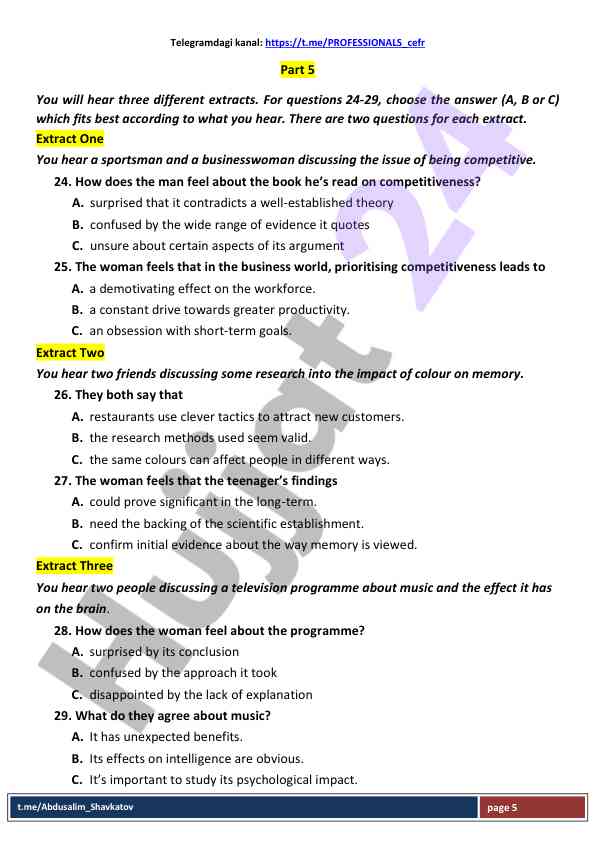 Telegramdagi kanal: https://t.me/PROFESSIONALS_cefr

Part 5

You will hear three different extracts. For questions 24-29, choose the answer (A, B or C) which fits best according to what you hear. There are two questions for each extract.

Extract One

You hear a sportsman and a businesswoman discussing the issue of being competitive.

24. How does the man feel about the book he's read on competitiveness?
A. surprised that it contradicts a well-established theory
B. confused by the wide range of evidence it quotes
C. unsure about certain aspects of its argument

25. The woman feels that in the business world, prioritising competitiveness leads to
A. a demotivating effect on the workforce.
B. a constant drive towards greater productivity.
C. an obsession with short-term goals.

Extract Two

You hear two friends discussing some research into the impact of colour on memory.

26. They both say that
A. restaurants use clever tactics to attract new customers.
B. the research methods used seem valid.
C. the same colours can affect people in different ways.

27. The woman feels that the teenager's findings
A. could prove significant in the long-term.
B. need the backing of the scientific establishment.
C. confirm initial evidence about the way memory is viewed.

Extract Three

You hear two people discussing a television programme about music and the effect it has on the brain.

28. How does the woman feel about the programme?
A. surprised by its conclusion
B. confused by the approach it took
C. disappointed by the lack of explanation

29. What do they agree about music?
A. It has unexpected benefits.
B. Its effects on intelligence are obvious.
C. It's important to study its psychological impact.

Hujjat 24

t.me/Abdusalim_Shavkatov

page 5